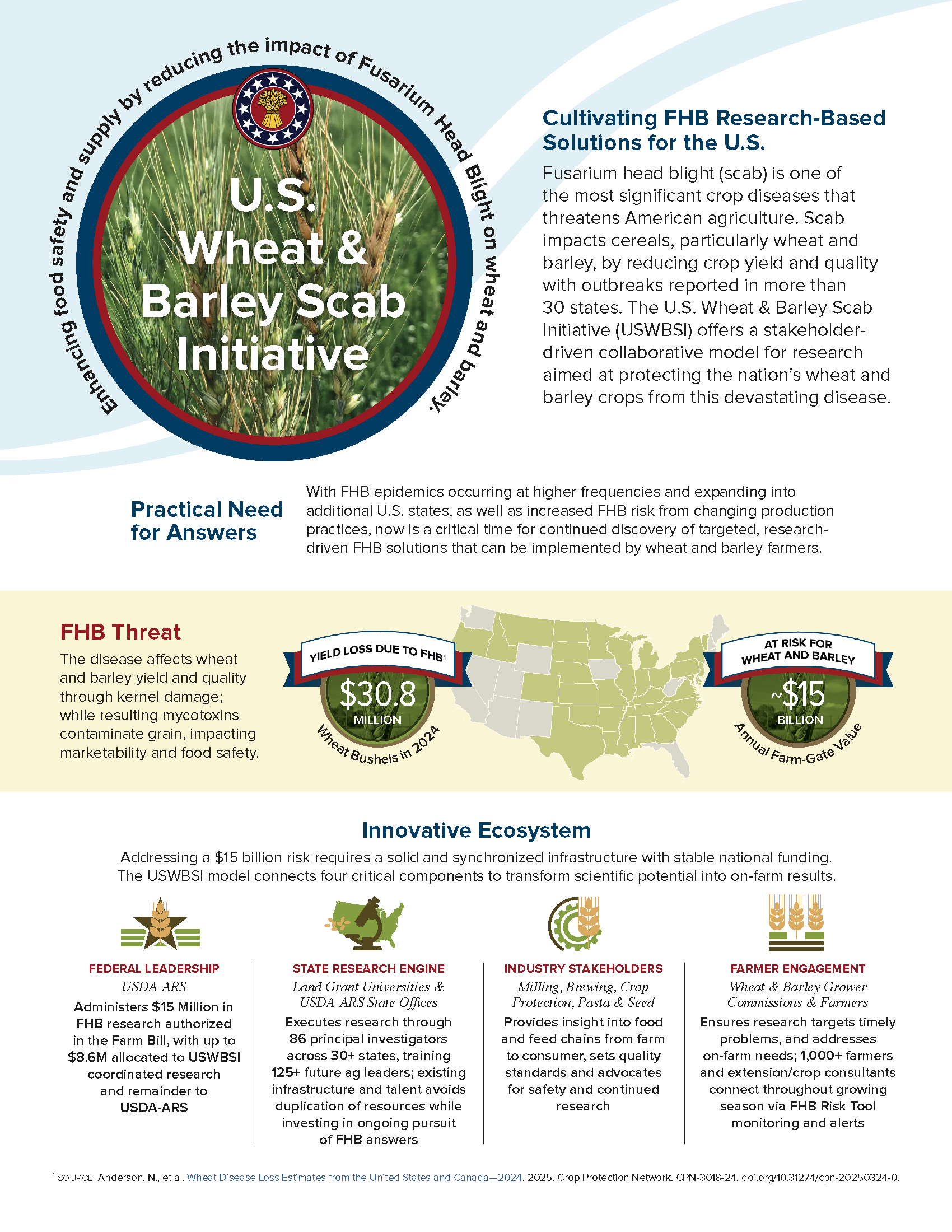 Enhancing food safety and supply by reducing the impact of Fusarium Head Blight on wheat and barley.

U.S. Wheat & Barley Scab Initiative

Cultivating FHB Research-Based Solutions for the U.S.

Fusarium head blight (scab) is one of the most significant crop diseases that threatens American agriculture. Scab impacts cereals, particularly wheat and barley, by reducing crop yield and quality with outbreaks reported in more than 30 states. The U.S. Wheat & Barley Scab Initiative (USWBSI) offers a stakeholder-driven collaborative model for research aimed at protecting the nation's wheat and barley crops from this devastating disease.

Practical Need for Answers

With FHB epidemics occurring at higher frequencies and expanding into additional U.S. states, as well as increased FHB risk from changing production practices, now is a critical time for continued discovery of targeted, research-driven FHB solutions that can be implemented by wheat and barley farmers.

FHB Threat

The disease affects wheat and barley yield and quality through kernel damage; while resulting mycotoxins contaminate grain, impacting marketability and food safety.

YIELD LOSS DUE TO FHB$^1$

$30.8 MILLION

Wheat Bushels in 2024

AT RISK FOR WHEAT AND BARLEY

~$15 BILLION

Annual Farm-Gate Value

Innovative Ecosystem

Addressing a $15 billion risk requires a solid and synchronized infrastructure with stable national funding. The USWBSI model connects four critical components to transform scientific potential into on-farm results.

FEDERAL LEADERSHIP
USDA-ARS
Administers $15 Million in FHB research authorized in the Farm Bill, with up to $8.6M allocated to USWBSI coordinated research and remainder to USDA-ARS

STATE RESEARCH ENGINE
Land Grant Universities & USDA-ARS State Offices
Executes research through 86 principal investigators across 30+ states, training 125+ future ag leaders; existing infrastructure and talent avoids duplication of resources while investing in ongoing pursuit of FHB answers

INDUSTRY STAKEHOLDERS
Milling, Brewing, Crop Protection, Pasta & Seed
Provides insight into food and feed chains from farm to consumer, sets quality standards and advocates for safety and continued research

FARMER ENGAGEMENT
Wheat & Barley Grower Commissions & Farmers
Ensures research targets timely problems, and addresses on-farm needs; 1,000+ farmers and extension/crop consultants connect throughout growing season via FHB Risk Tool monitoring and alerts

$^1$ SOURCE: Anderson, N., et al. Wheat Disease Loss Estimates from the United States and Canada—2024. 2025. Crop Protection Network. CPN-3018-24. doi.org/10.31274/cpn-20250324-0.